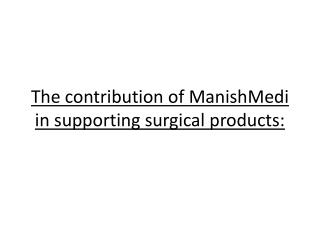 The contribution of ManishMedi in supporting surgical products: